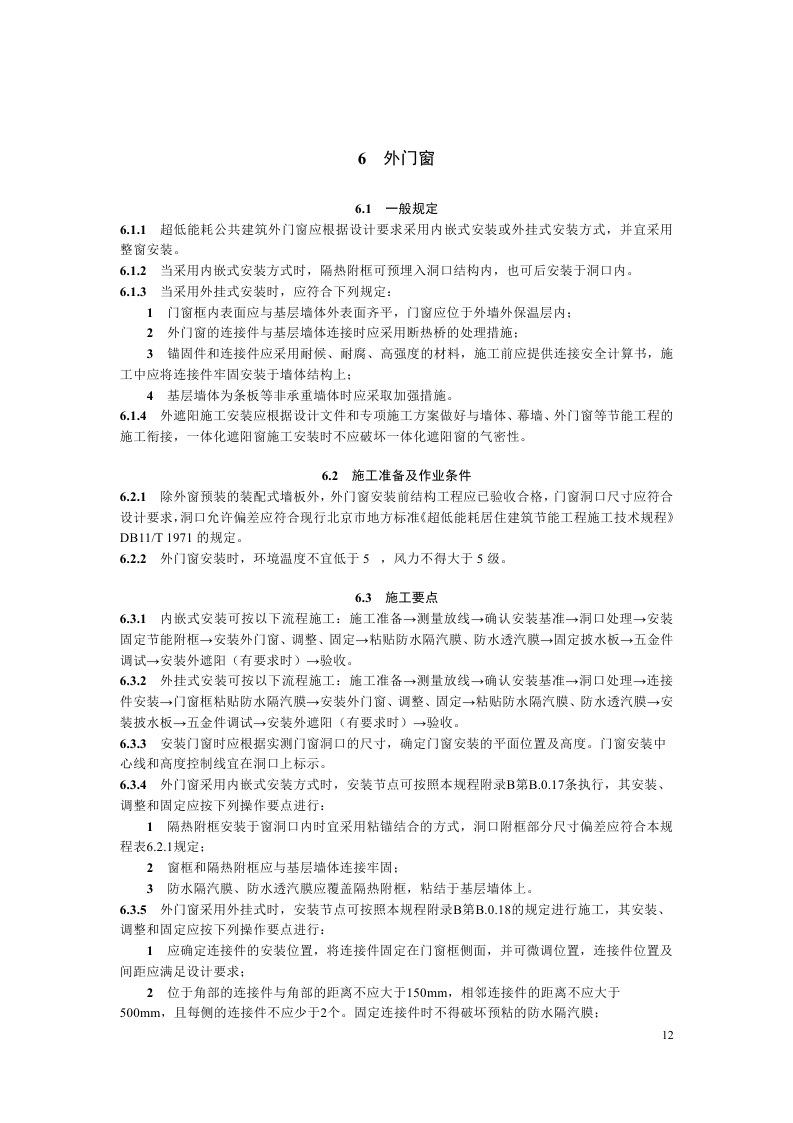 6　外门窗

6.1　一般规定

6.1.1　超低能耗公共建筑外门窗应根据设计要求采用内嵌式安装或外挂式安装方式，并宜采用整窗安装。

6.1.2　当采用内嵌式安装方式时，隔热附框可预埋入洞口结构内，也可后安装于洞口内。

6.1.3　当采用外挂式安装时，应符合下列规定：

1　门窗框内表面应与基层墙体外表面齐平，门窗应位于外墙外保温层内；

2　外门窗的连接件与基层墙体连接时应采用断热桥的处理措施；

3　锚固件和连接件应采用耐候、耐腐、高强度的材料，施工前应提供连接安全计算书，施工中应将连接件牢固安装于墙体结构上；

4　基层墙体为条板等非承重墙体时应采取加强措施。

6.1.4　外遮阳施工安装应根据设计文件和专项施工方案做好与墙体、幕墙、外门窗等节能工程的施工衔接，一体化遮阳窗施工安装时不应破坏一体化遮阳窗的气密性。

6.2　施工准备及作业条件

6.2.1　除外窗预装的装配式墙板外，外门窗安装前结构工程应已验收合格，门窗洞口尺寸应符合设计要求，洞口允许偏差应符合现行北京市地方标准《超低能耗居住建筑节能工程施工技术规程》DB11/T 1971 的规定。

6.2.2　外门窗安装时，环境温度不宜低于 5　，风力不得大于 5 级。

6.3　施工要点

6.3.1　内嵌式安装可按以下流程施工：施工准备→测量放线→确认安装基准→洞口处理→安装固定节能附框→安装外门窗、调整、固定→粘贴防水隔汽膜、防水透汽膜→固定披水板→五金件调试→安装外遮阳（有要求时）→验收。

6.3.2　外挂式安装可按以下流程施工：施工准备→测量放线→确认安装基准→洞口处理→连接件安装→门窗框粘贴防水隔汽膜→安装外门窗、调整、固定→粘贴防水隔汽膜、防水透汽膜→安装披水板→五金件调试→安装外遮阳（有要求时）→验收。

6.3.3　安装门窗时应根据实测门窗洞口的尺寸，确定门窗安装的平面位置及高度。门窗安装中心线和高度控制线宜在洞口上标示。

6.3.4　外门窗采用内嵌式安装方式时，安装节点可按照本规程附录B第B.0.17条执行，其安装、调整和固定应按下列操作要点进行：

1　隔热附框安装于窗洞口内时宜采用粘锚结合的方式，洞口附框部分尺寸偏差应符合本规程表6.2.1规定；

2　窗框和隔热附框应与基层墙体连接牢固；

3　防水隔汽膜、防水透汽膜应覆盖隔热附框，粘结于基层墙体上。

6.3.5　外门窗采用外挂式时，安装节点可按照本规程附录B第B.0.18的规定进行施工，其安装、调整和固定应按下列操作要点进行：

1　应确定连接件的安装位置，将连接件固定在门窗框侧面，并可微调位置，连接件位置及间距应满足设计要求；

2　位于角部的连接件与角部的距离不应大于150mm，相邻连接件的距离不应大于500mm，且每侧的连接件不应少于2个。固定连接件时不得破坏预粘的防水隔汽膜；

12